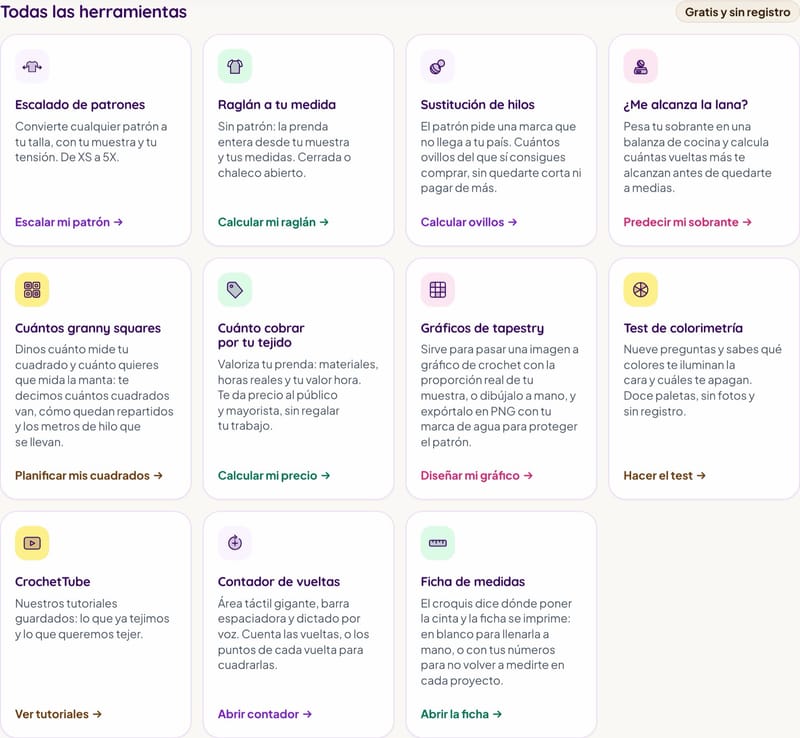 Todas las herramientas

Gratis y sin registro

Escalado de patrones

Convierte cualquier patrón a tu talla, con tu muestra y tu tensión. De XS a 5X.

Escalar mi patrón →

Raglán a tu medida

Sin patrón: la prenda entera desde tu muestra y tus medidas. Cerrada o chaleco abierto.

Calcular mi raglán →

Sustitución de hilos

El patrón pide una marca que no llega a tu país. Cuántos ovillos del que sí consigues comprar, sin quedarte corta ni pagar de más.

Calcular ovillos →

¿Me alcanza la lana?

Pesa tu sobrante en una balanza de cocina y calcula cuántas vueltas más te alcanzan antes de quedarte a medias.

Predecir mi sobrante →

Cuántos granny squares

Dinos cuánto mide tu cuadrado y cuánto quieres que mida la manta: te decimos cuántos cuadrados van, cómo quedan repartidos y los metros de hilo que se llevan.

Planificar mis cuadrados →

Cuánto cobrar por tu tejido

Valoriza tu prenda: materiales, horas reales y tu valor hora. Te da precio al público y mayorista, sin regalar tu trabajo.

Calcular mi precio →

Gráficos de tapestry

Sirve para pasar una imagen a gráfico de crochet con la proporción real de tu muestra, o dibújalo a mano, y expórtalo en PNG con tu marca de agua para proteger el patrón.

Diseñar mi gráfico →

Test de colorimetría

Nueve preguntas y sabes qué colores te iluminan la cara y cuáles te apagan. Doce paletas, sin fotos y sin registro.

Hacer el test →

CrochetTube

Nuestros tutoriales guardados: lo que ya tejimos y lo que queremos tejer.

Ver tutoriales →

Contador de vueltas

Área táctil gigante, barra espaciadora y dictado por voz. Cuenta las vueltas, o los puntos de cada vuelta para cuadrarlas.

Abrir contador →

Ficha de medidas

El croquis dice dónde poner la cinta y la ficha se imprime: en blanco para llenarla a mano, o con tus números para no volver a medirte en cada proyecto.

Abrir la ficha →